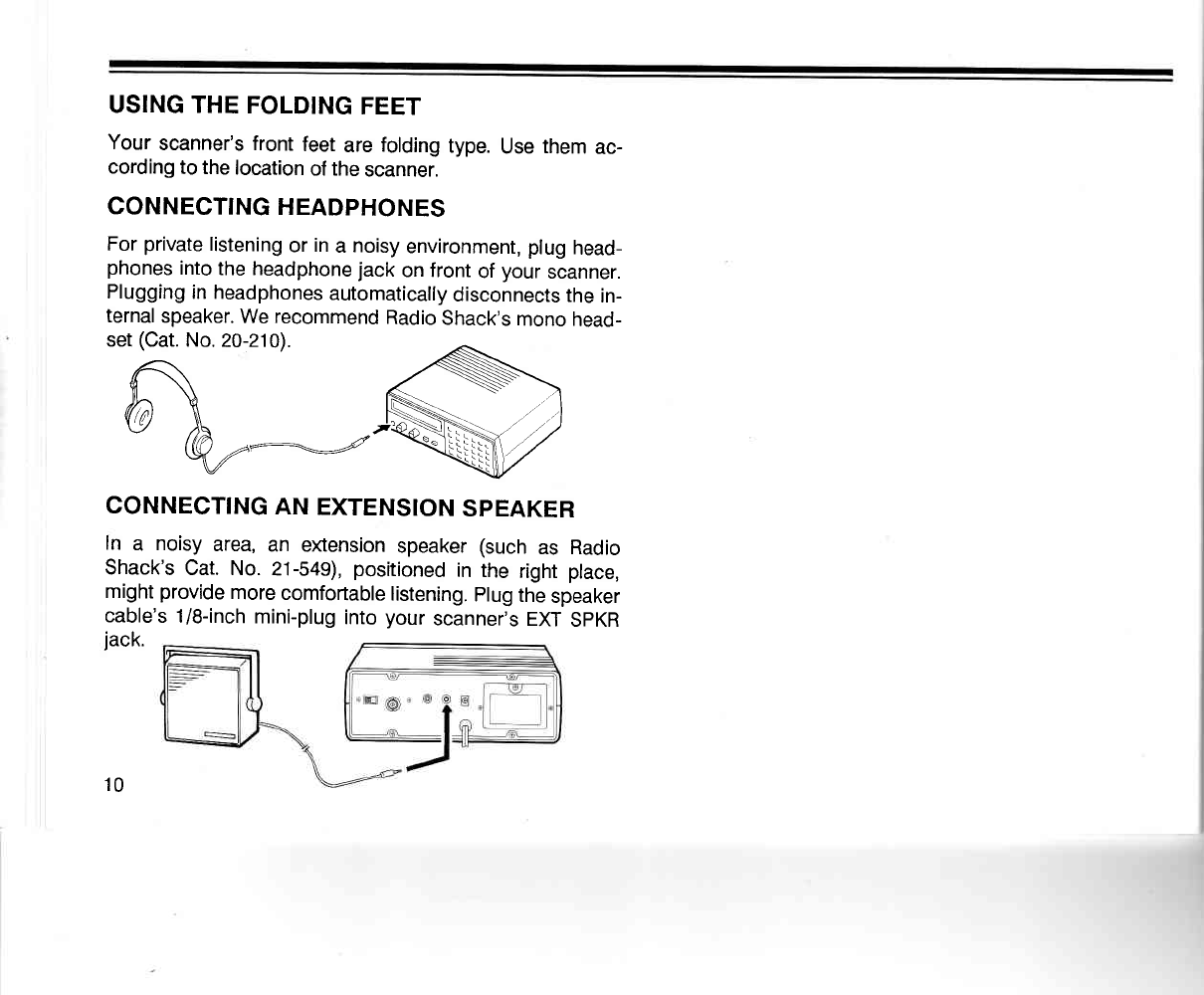 USING THE FOLDING FEET

Your scanner's front feet are folding type. Use them according to the location of the scanner.

CONNECTING HEADPHONES

For private listening or in a noisy environment, plug headphones into the headphone jack on front of your scanner. Plugging in headphones automatically disconnects the internal speaker. We recommend Radio Shack's mono headset (Cat. No. 20-210).

CONNECTING AN EXTENSION SPEAKER

In a noisy area, an extension speaker (such as Radio Shack's Cat. No. 21-549), positioned in the right place, might provide more comfortable listening. Plug the speaker cable's 1/8-inch mini-plug into your scanner's EXT SPKR jack.

10